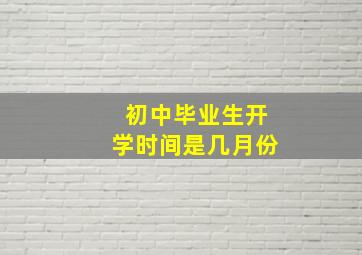 初中毕业生开学时间是几月份